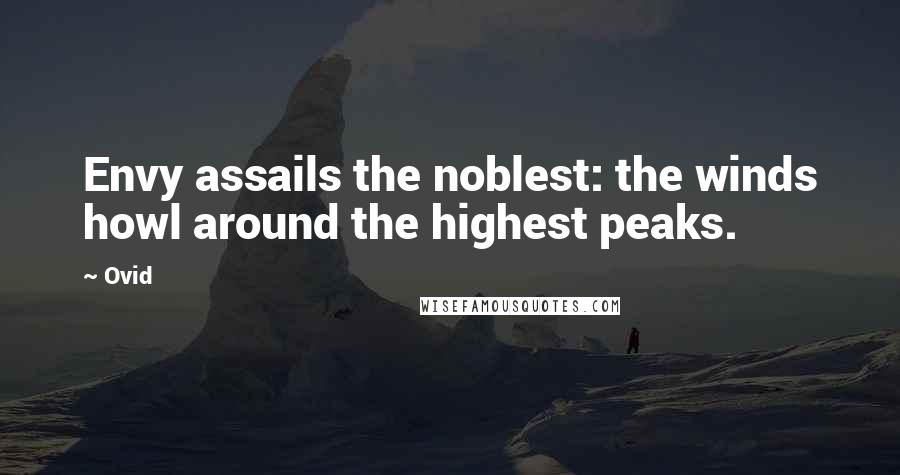 Envy assails the noblest: the winds howl around the highest peaks.

~ Ovid

WISEFAMOUSQUOTES.COM